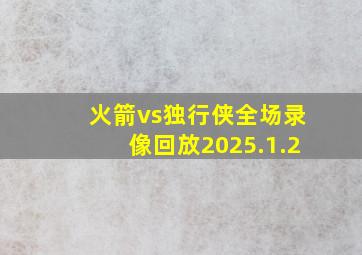 火箭vs独行侠全场录像回放2025.1.2